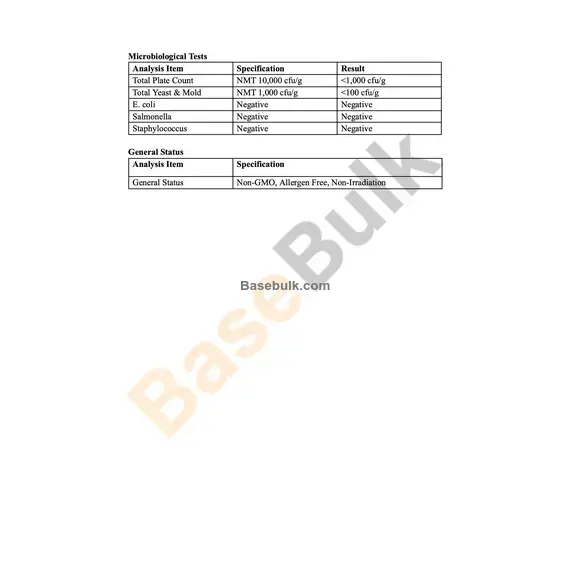 Microbiological Tests

| Analysis Item | Specification | Result |
|---|---|---|
| Total Plate Count | NMT 10,000 cfu/g | <1,000 cfu/g |
| Total Yeast & Mold | NMT 1,000 cfu/g | <100 cfu/g |
| E. coli | Negative | Negative |
| Salmonella | Negative | Negative |
| Staphylococcus | Negative | Negative |

General Status

| Analysis Item | Specification |
|---|---|
| General Status | Non-GMO, Allergen Free, Non-Irradiation |

BaseBulk

Basebulk.com